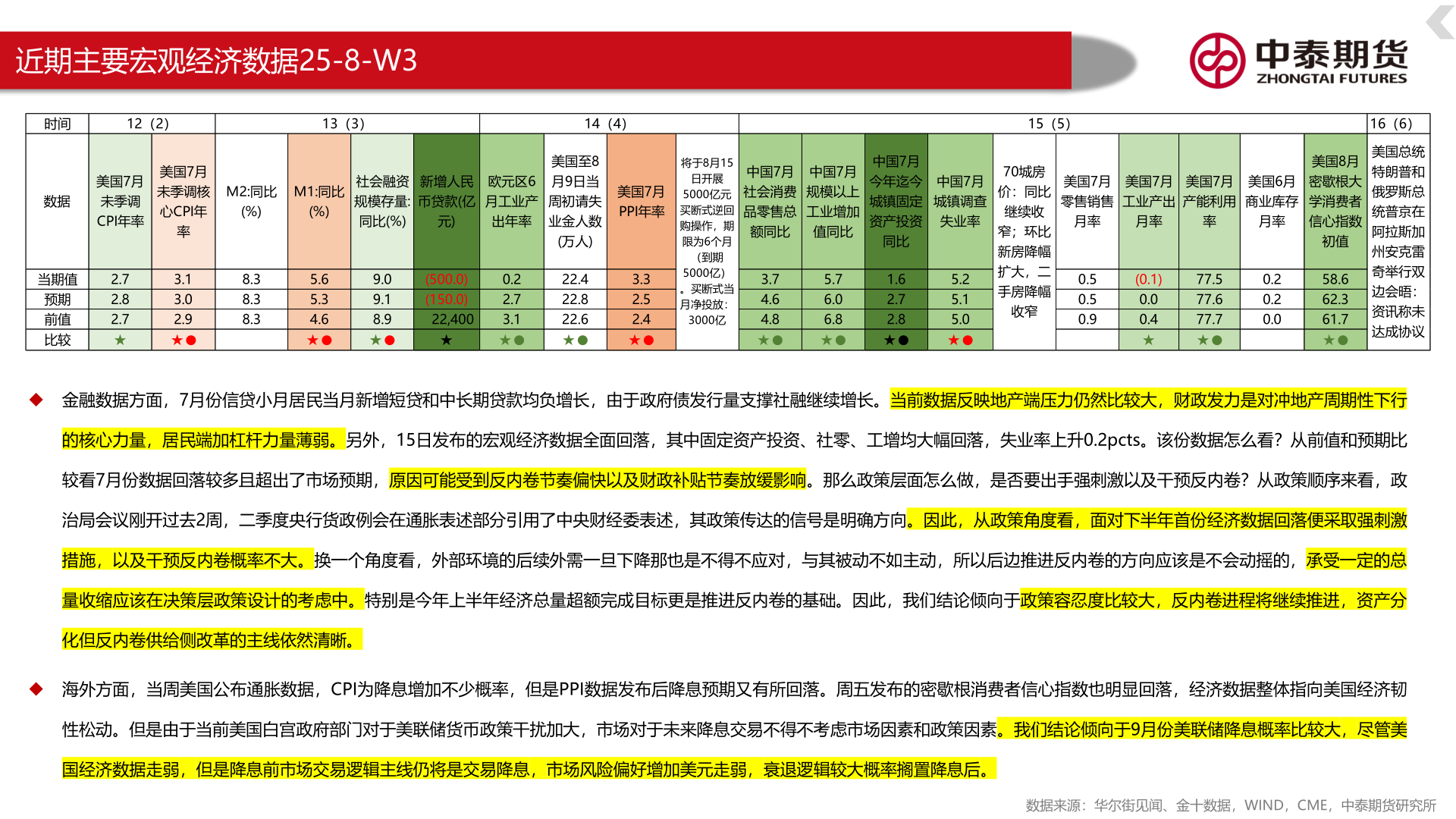 近期主要宏观经济数据25-8-W3

中泰期货
ZHONGTAI FUTURES

| 时间 | 12（2） | | 13（3） | | | | 14（4） | | | | 15（5） | | | | | | | | | | 16（6） |
|---|---|---|---|---|---|---|---|---|---|---|---|---|---|---|---|---|---|---|---|---|---|
| 数据 | 美国7月未季调CPI年率 | 美国7月未季调核心CPI年率 | M2:同比(%) | M1:同比(%) | 社会融资规模存量:同比(%) | 新增人民币贷款(亿元) | 欧元区6月工业产出年率 | 美国至8月9日当周初请失业金人数(万人) | 美国7月PPI年率 | 将于8月15日开展5000亿元买断式逆回购操作，期限为6个月（到期5000亿）。买断式当月净投放：3000亿 | 中国7月社会消费品零售总额同比 | 中国7月规模以上工业增加值同比 | 中国7月今年迄今城镇固定资产投资同比 | 中国7月城镇调查失业率 | 70城房价：同比继续收窄；环比新房降幅扩大，二手房降幅收窄 | 美国7月零售销售月率 | 美国7月工业产出月率 | 美国7月产能利用率 | 美国6月商业库存月率 | 美国8月密歇根大学消费者信心指数初值 | 美国总统特朗普和俄罗斯总统普京在阿拉斯加州安克雷奇举行双边会晤：资讯称未达成协议 |
| 当期值 | 2.7 | 3.1 | 8.3 | 5.6 | 9.0 | (500.0) | 0.2 | 22.4 | 3.3 | | 3.7 | 5.7 | 1.6 | 5.2 | | 0.5 | (0.1) | 77.5 | 0.2 | 58.6 | |
| 预期 | 2.8 | 3.0 | 8.3 | 5.3 | 9.1 | (150.0) | 2.7 | 22.8 | 2.5 | | 4.6 | 6.0 | 2.7 | 5.1 | | 0.5 | 0.0 | 77.6 | 0.2 | 62.3 | |
| 前值 | 2.7 | 2.9 | 8.3 | 4.6 | 8.9 | 22,400 | 3.1 | 22.6 | 2.4 | | 4.8 | 6.8 | 2.8 | 5.0 | | 0.9 | 0.4 | 77.7 | 0.0 | 61.7 | |
| 比较 | ★ | ★● | | ★● | ★● | ★ | ★● | ★● | ★● | | ★● | ★● | ★● | ★● | | | ★ | ★● | | ★● | |

◆ 金融数据方面，7月份信贷小月居民当月新增短贷和中长期贷款均负增长，由于政府债发行量支撑社融继续增长。当前数据反映地产端压力仍然比较大，财政发力是对冲地产周期性下行的核心力量，居民端加杠杆力量薄弱。另外，15日发布的宏观经济数据全面回落，其中固定资产投资、社零、工增均大幅回落，失业率上升0.2pcts。该份数据怎么看？从前值和预期比较看7月份数据回落较多且超出了市场预期，原因可能受到反内卷节奏偏快以及财政补贴节奏放缓影响。那么政策层面怎么做，是否要出手强刺激以及干预反内卷？从政策顺序来看，政治局会议刚开过去2周，二季度央行货政例会在通胀表述部分引用了中央财经委表述，其政策传达的信号是明确方向。因此，从政策角度看，面对下半年首份经济数据回落便采取强刺激措施，以及干预反内卷概率不大。换一个角度看，外部环境的后续外需一旦下降那也是不得不应对，与其被动不如主动，所以后边推进反内卷的方向应该是不会动摇的，承受一定的总量收缩应该在决策层政策设计的考虑中。特别是今年上半年经济总量超额完成目标更是推进反内卷的基础。因此，我们结论倾向于政策容忍度比较大，反内卷进程将继续推进，资产分化但反内卷供给侧改革的主线依然清晰。

◆ 海外方面，当周美国公布通胀数据，CPI为降息增加不少概率，但是PPI数据发布后降息预期又有所回落。周五发布的密歇根消费者信心指数也明显回落，经济数据整体指向美国经济韧性松动。但是由于当前美国白宫政府部门对于美联储货币政策干扰加大，市场对于未来降息交易不得不考虑市场因素和政策因素。我们结论倾向于9月份美联储降息概率比较大，尽管美国经济数据走弱，但是降息前市场交易逻辑主线仍将是交易降息，市场风险偏好增加美元走弱，衰退逻辑较大概率搁置降息后。

数据来源：华尔街见闻、金十数据，WIND，CME，中泰期货研究所